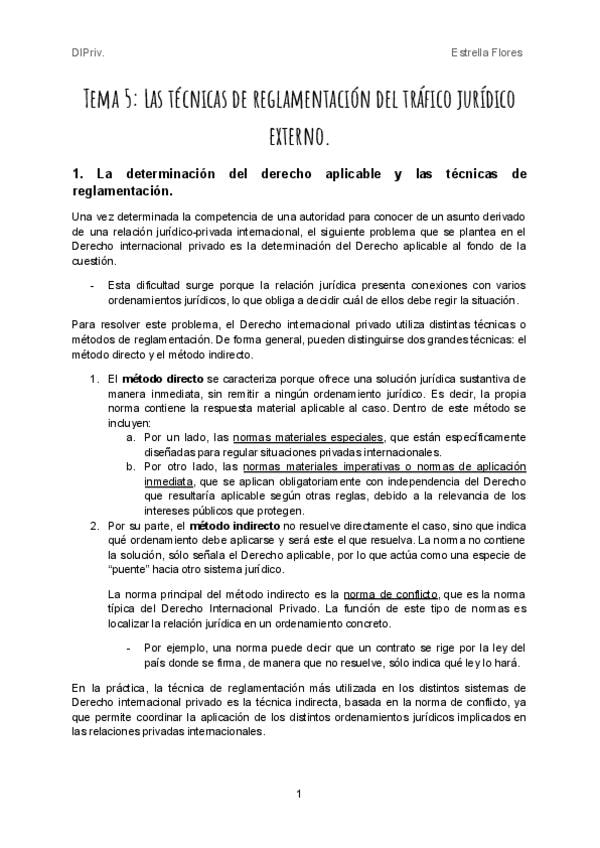 DIPriv.

Estrella Flores

Tema 5: Las técnicas de reglamentación del tráfico jurídico externo.

1. La determinación del derecho aplicable y las técnicas de reglamentación.

Una vez determinada la competencia de una autoridad para conocer de un asunto derivado de una relación jurídico-privada internacional, el siguiente problema que se plantea en el Derecho internacional privado es la determinación del Derecho aplicable al fondo de la cuestión.

- Esta dificultad surge porque la relación jurídica presenta conexiones con varios ordenamientos jurídicos, lo que obliga a decidir cuál de ellos debe regir la situación.

Para resolver este problema, el Derecho internacional privado utiliza distintas técnicas o métodos de reglamentación. De forma general, pueden distinguirse dos grandes técnicas: el método directo y el método indirecto.

1. El método directo se caracteriza porque ofrece una solución jurídica sustantiva de manera inmediata, sin remitir a ningún ordenamiento jurídico. Es decir, la propia norma contiene la respuesta material aplicable al caso. Dentro de este método se incluyen:
a. Por un lado, las normas materiales especiales, que están específicamente diseñadas para regular situaciones privadas internacionales.
b. Por otro lado, las normas materiales imperativas o normas de aplicación inmediata, que se aplican obligatoriamente con independencia del Derecho que resultaría aplicable según otras reglas, debido a la relevancia de los intereses públicos que protegen.
2. Por su parte, el método indirecto no resuelve directamente el caso, sino que indica qué ordenamiento debe aplicarse y será este el que resuelva. La norma no contiene la solución, sólo señala el Derecho aplicable, por lo que actúa como una especie de "puente" hacia otro sistema jurídico.

La norma principal del método indirecto es la norma de conflicto, que es la norma típica del Derecho Internacional Privado. La función de este tipo de normas es localizar la relación jurídica en un ordenamiento concreto.

- Por ejemplo, una norma puede decir que un contrato se rige por la ley del país donde se firma, de manera que no resuelve, sólo indica qué ley lo hará.

En la práctica, la técnica de reglamentación más utilizada en los distintos sistemas de Derecho internacional privado es la técnica indirecta, basada en la norma de conflicto, ya que permite coordinar la aplicación de los distintos ordenamientos jurídicos implicados en las relaciones privadas internacionales.

1